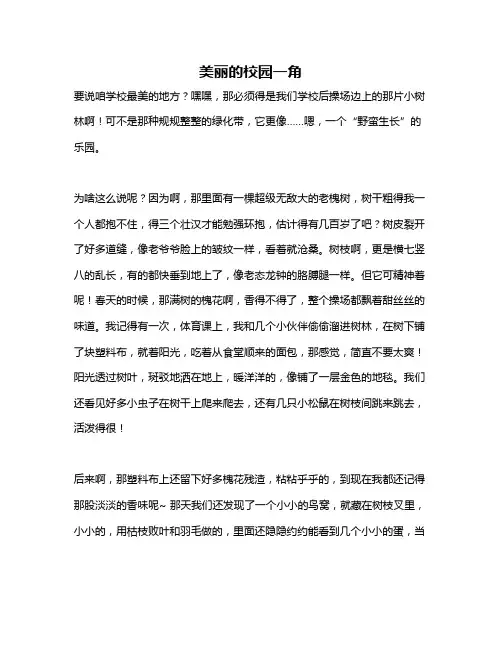 美丽的校园一角

要说咱学校最美的地方？嘿嘿，那必须得是我们学校后操场边上的那片小树林啊！可不是那种规规整整的绿化带，它更像……嗯，一个“野蛮生长”的乐园。

为啥这么说呢？因为啊，那里面有一棵超级无敌大的老槐树，树干粗得我一个人都抱不住，得三个壮汉才能勉强环抱，估计得有几百岁了吧？树皮裂开了好多道缝，像老爷爷脸上的皱纹一样，看着就沧桑。树枝啊，更是横七竖八的乱长，有的都快垂到地上了，像老态龙钟的胳膊腿一样。但它可精神着呢！春天的时候，那满树的槐花啊，香得不得了，整个操场都飘着甜丝丝的味道。我记得有一次，体育课上，我和几个小伙伴偷偷溜进树林，在树下铺了块塑料布，就着阳光，吃着从食堂顺来的面包，那感觉，简直不要太爽！阳光透过树叶，斑驳地洒在地上，暖洋洋的，像铺了一层金色的地毯。我们还看见好多小虫子在树干上爬来爬去，还有几只小松鼠在树枝间跳来跳去，活泼得很！

后来啊，那塑料布上还留下好多槐花残渣，粘粘乎乎的，到现在我都还记得那股淡淡的香味呢~ 那天我们还发现了一个小小的鸟窝，就藏在树枝叉里，小小的，用枯枝败叶和羽毛做的，里面还隐隐约约能看到几个小小的蛋，当